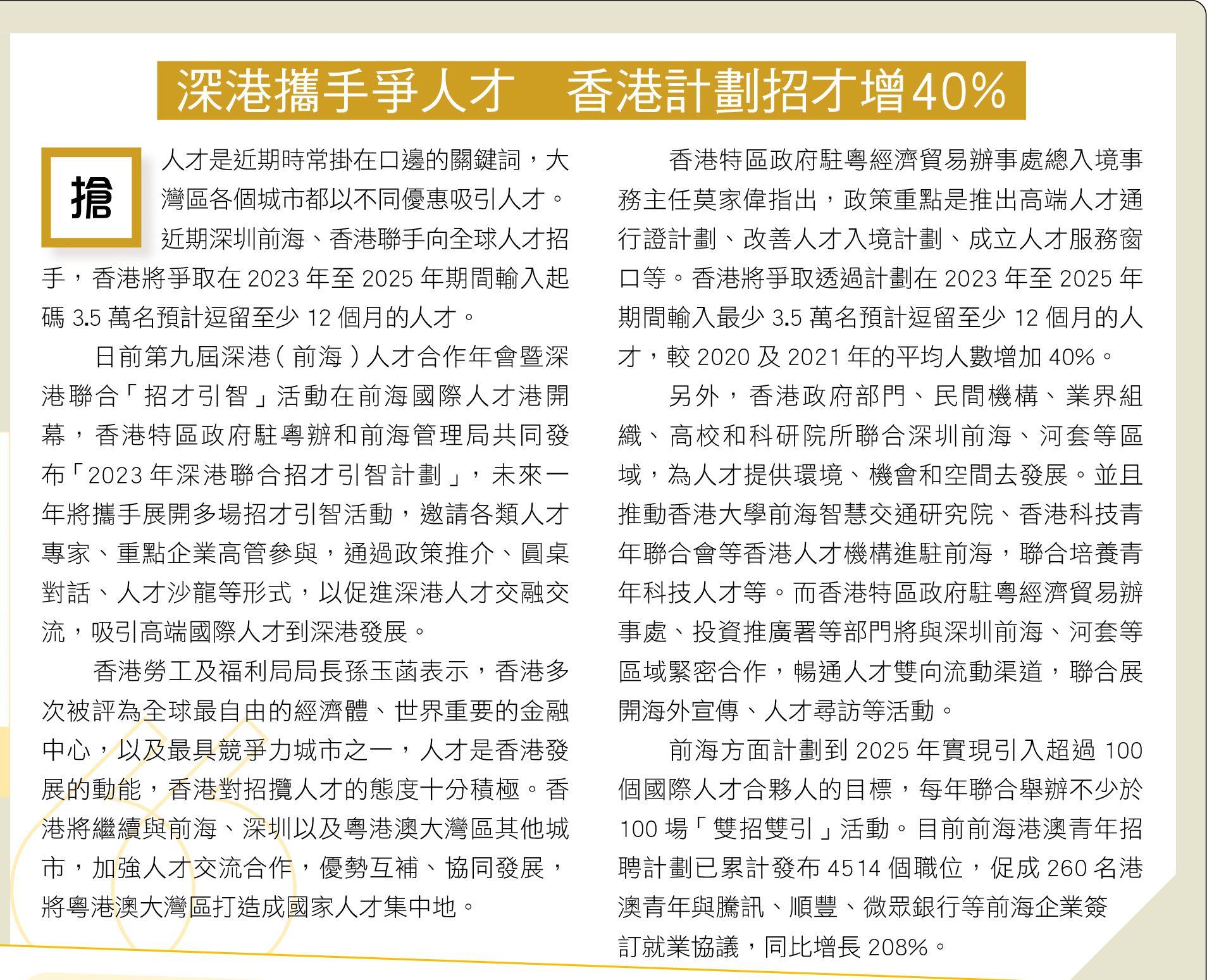 深港攜手爭人才　香港計劃招才增40%

搶人才是近期時常掛在口邊的關鍵詞，大灣區各個城市都以不同優惠吸引人才。近期深圳前海、香港聯手向全球人才招手，香港將爭取在 2023 年至 2025 年期間輸入起碼 3.5 萬名預計逗留至少 12 個月的人才。

日前第九屆深港（前海）人才合作年會暨深港聯合「招才引智」活動在前海國際人才港開幕，香港特區政府駐粵辦和前海管理局共同發布「2023 年深港聯合招才引智計劃」，未來一年將攜手展開多場招才引智活動，邀請各類人才專家、重點企業高管參與，通過政策推介、圓桌對話、人才沙龍等形式，以促進深港人才交融交流，吸引高端國際人才到深港發展。

香港勞工及福利局局長孫玉菡表示，香港多次被評為全球最自由的經濟體、世界重要的金融中心，以及最具競爭力城市之一，人才是香港發展的動能，香港對招攬人才的態度十分積極。香港將繼續與前海、深圳以及粵港澳大灣區其他城市，加強人才交流合作，優勢互補、協同發展，將粵港澳大灣區打造成國家人才集中地。

香港特區政府駐粵經濟貿易辦事處總入境事務主任莫家偉指出，政策重點是推出高端人才通行證計劃、改善人才入境計劃、成立人才服務窗口等。香港將爭取透過計劃在 2023 年至 2025 年期間輸入最少 3.5 萬名預計逗留至少 12 個月的人才，較 2020 及 2021 年的平均人數增加 40%。

另外，香港政府部門、民間機構、業界組織、高校和科研院所聯合深圳前海、河套等區域，為人才提供環境、機會和空間去發展。並且推動香港大學前海智慧交通研究院、香港科技青年聯合會等香港人才機構進駐前海，聯合培養青年科技人才等。而香港特區政府駐粵經濟貿易辦事處、投資推廣署等部門將與深圳前海、河套等區域緊密合作，暢通人才雙向流動渠道，聯合展開海外宣傳、人才尋訪等活動。

前海方面計劃到 2025 年實現引入超過 100 個國際人才合夥人的目標，每年聯合舉辦不少於 100 場「雙招雙引」活動。目前前海港澳青年招聘計劃已累計發布 4514 個職位，促成 260 名港澳青年與騰訊、順豐、微眾銀行等前海企業簽訂就業協議，同比增長 208%。